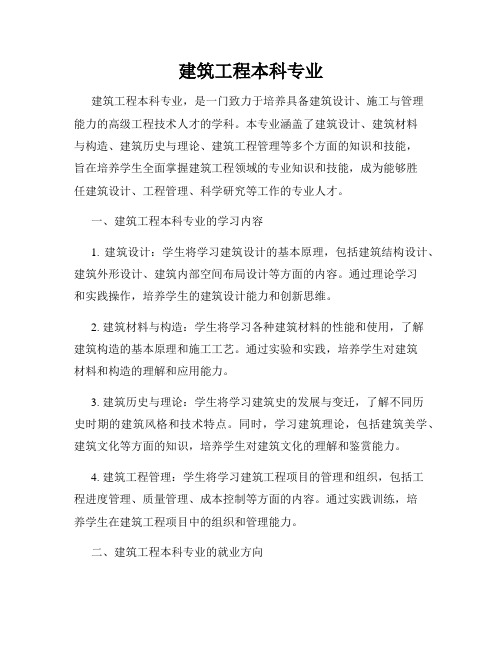 建筑工程本科专业

建筑工程本科专业，是一门致力于培养具备建筑设计、施工与管理能力的高级工程技术人才的学科。本专业涵盖了建筑设计、建筑材料与构造、建筑历史与理论、建筑工程管理等多个方面的知识和技能，旨在培养学生全面掌握建筑工程领域的专业知识和技能，成为能够胜任建筑设计、工程管理、科学研究等工作的专业人才。

一、建筑工程本科专业的学习内容

1. 建筑设计：学生将学习建筑设计的基本原理，包括建筑结构设计、建筑外形设计、建筑内部空间布局设计等方面的内容。通过理论学习和实践操作，培养学生的建筑设计能力和创新思维。

2. 建筑材料与构造：学生将学习各种建筑材料的性能和使用，了解建筑构造的基本原理和施工工艺。通过实验和实践，培养学生对建筑材料和构造的理解和应用能力。

3. 建筑历史与理论：学生将学习建筑史的发展与变迁，了解不同历史时期的建筑风格和技术特点。同时，学习建筑理论，包括建筑美学、建筑文化等方面的知识，培养学生对建筑文化的理解和鉴赏能力。

4. 建筑工程管理：学生将学习建筑工程项目的管理和组织，包括工程进度管理、质量管理、成本控制等方面的内容。通过实践训练，培养学生在建筑工程项目中的组织和管理能力。

二、建筑工程本科专业的就业方向